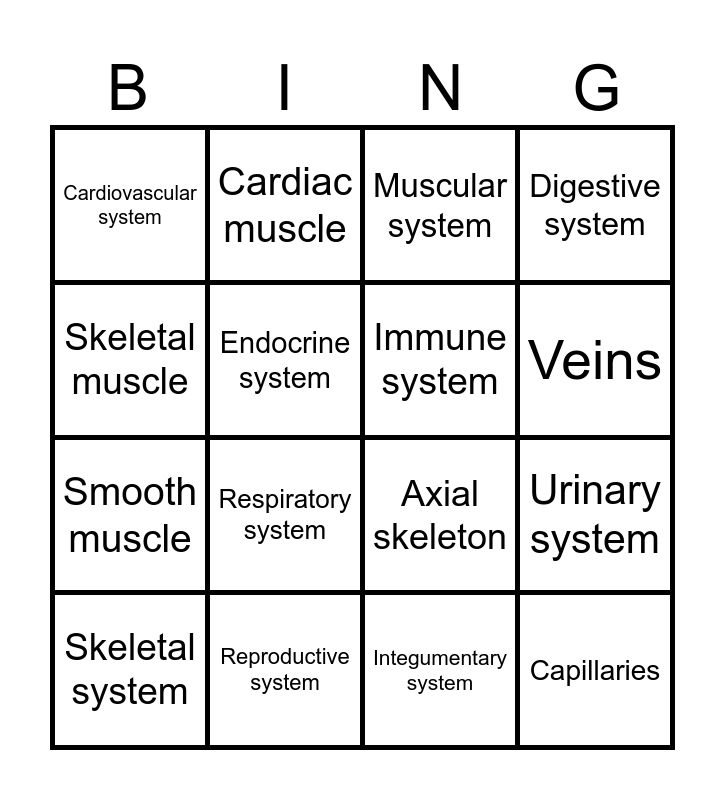 | B | I | N | G |
|---|---|---|---|
| Cardiovascular system | Cardiac muscle | Muscular system | Digestive system |
| Skeletal muscle | Endocrine system | Immune system | Veins |
| Smooth muscle | Respiratory system | Axial skeleton | Urinary system |
| Skeletal system | Reproductive system | Integumentary system | Capillaries |